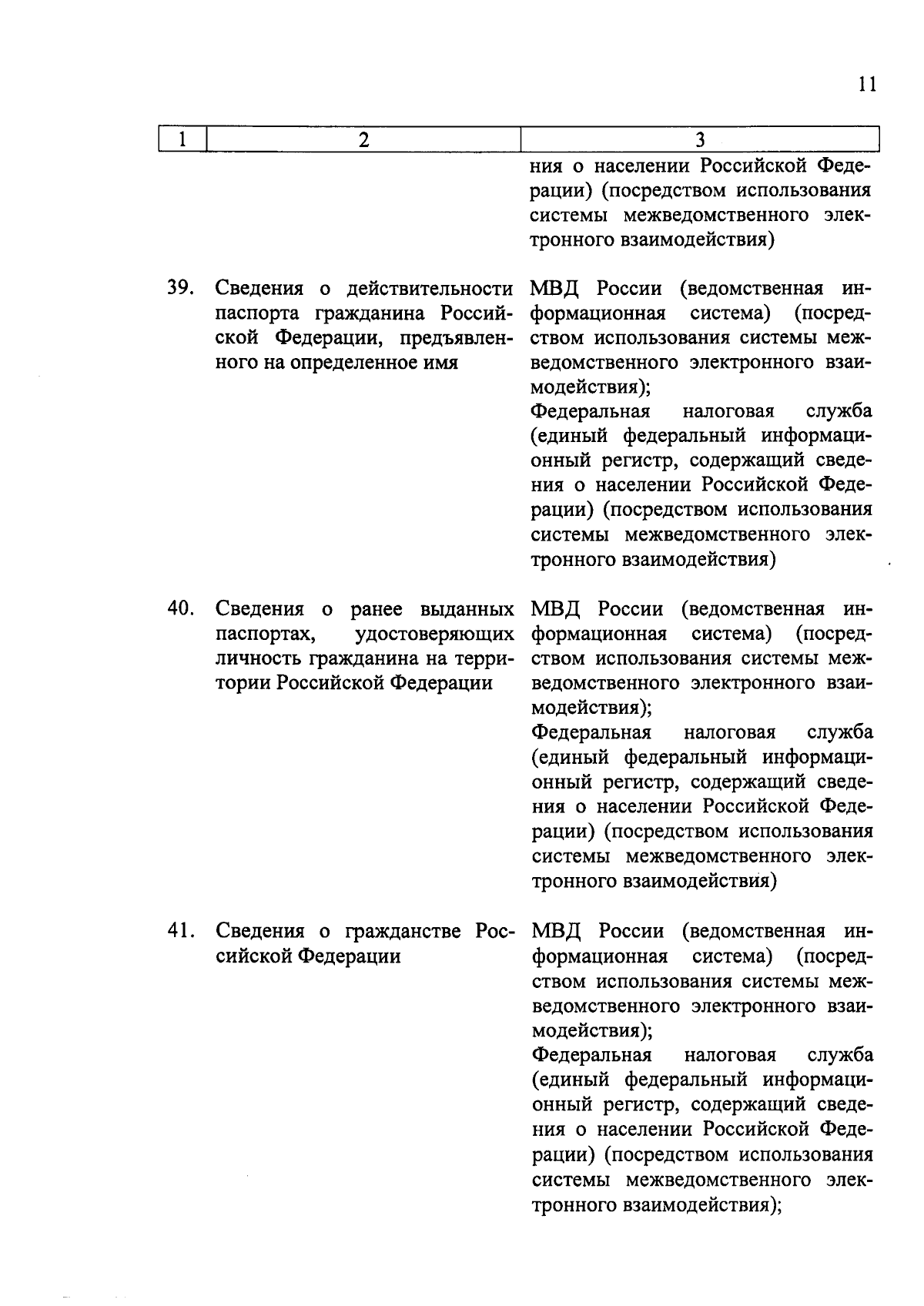 11

| 1 | 2 | 3 |
|---|---|---|
| | | ния о населении Российской Федерации) (посредством использования системы межведомственного электронного взаимодействия) |
| 39. | Сведения о действительности паспорта гражданина Российской Федерации, предъявленного на определенное имя | МВД России (ведомственная информационная система) (посредством использования системы межведомственного электронного взаимодействия); Федеральная налоговая служба (единый федеральный информационный регистр, содержащий сведения о населении Российской Федерации) (посредством использования системы межведомственного электронного взаимодействия) |
| 40. | Сведения о ранее выданных паспортах, удостоверяющих личность гражданина на территории Российской Федерации | МВД России (ведомственная информационная система) (посредством использования системы межведомственного электронного взаимодействия); Федеральная налоговая служба (единый федеральный информационный регистр, содержащий сведения о населении Российской Федерации) (посредством использования системы межведомственного электронного взаимодействия) |
| 41. | Сведения о гражданстве Российской Федерации | МВД России (ведомственная информационная система) (посредством использования системы межведомственного электронного взаимодействия); Федеральная налоговая служба (единый федеральный информационный регистр, содержащий сведения о населении Российской Федерации) (посредством использования системы межведомственного электронного взаимодействия); |